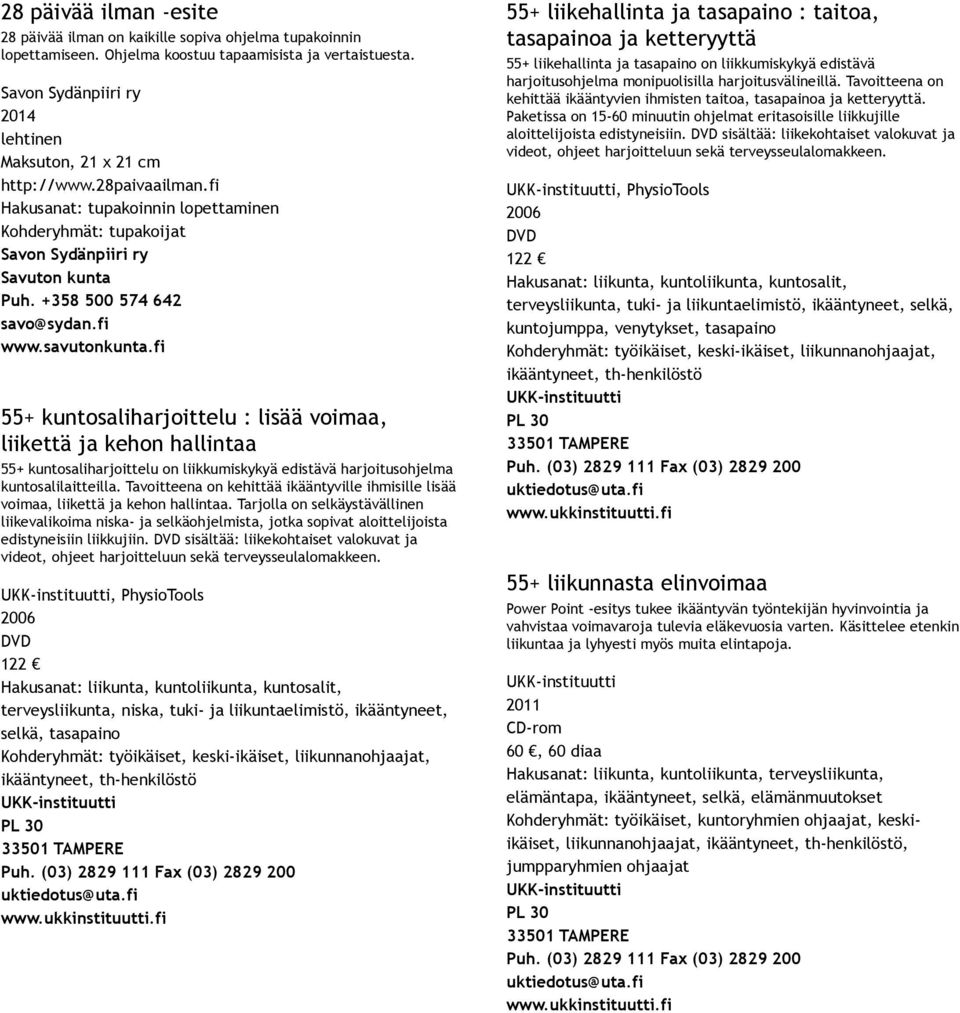 28 päivää ilman -esite
28 päivää ilman on kaikille sopiva ohjelma tupakoinnin lopettamiseen. Ohjelma koostuu tapaamisista ja vertaistuesta.

Savon Sydänpiiri ry
2014
lehtinen
Maksuton, 21 x 21 cm
http://www.28paivaailman.fi
Hakusanat: tupakoinnin lopettaminen
Kohderyhmät: tupakoijat
Savon Sydänpiiri ry
Savuton kunta
Puh. +358 500 574 642
savo@sydan.fi
www.savutonkunta.fi

55+ kuntosaliharjoittelu : lisää voimaa, liikettä ja kehon hallintaa
55+ kuntosaliharjoittelu on liikkumiskykyä edistävä harjoitusohjelma kuntosalilaitteilla. Tavoitteena on kehittää ikääntyville ihmisille lisää voimaa, liikettä ja kehon hallintaa. Tarjolla on selkäystävällinen liikevalikoima niska- ja selkäohjelmista, jotka sopivat aloittelijoista edistyneisiin liikkujiin. DVD sisältää: liikekohtaiset valokuvat ja videot, ohjeet harjoitteluun sekä terveysseulalomakkeen.

UKK-instituutti, PhysioTools
2006
DVD
122 €
Hakusanat: liikunta, kuntoliikunta, kuntosalit, terveysliikunta, niska, tuki- ja liikuntaelimistö, ikääntyneet, selkä, tasapaino
Kohderyhmät: työikäiset, keski-ikäiset, liikunnanohjaajat, ikääntyneet, th-henkilöstö
UKK-instituutti
PL 30
33501 TAMPERE
Puh. (03) 2829 111 Fax (03) 2829 200
uktiedotus@uta.fi
www.ukkinstituutti.fi

55+ liikehallinta ja tasapaino : taitoa, tasapainoa ja ketteryyttä
55+ liikehallinta ja tasapaino on liikkumiskykyä edistävä harjoitusohjelma monipuolisilla harjoitusvälineillä. Tavoitteena on kehittää ikääntyvien ihmisten taitoa, tasapainoa ja ketteryyttä. Paketissa on 15-60 minuutin ohjelmat eritasoisille liikkujille aloittelijoista edistyneisiin. DVD sisältää: liikekohtaiset valokuvat ja videot, ohjeet harjoitteluun sekä terveysseulalomakkeen.

UKK-instituutti, PhysioTools
2006
DVD
122 €
Hakusanat: liikunta, kuntoliikunta, kuntosalit, terveysliikunta, tuki- ja liikuntaelimistö, ikääntyneet, selkä, kuntojumppa, venytykset, tasapaino
Kohderyhmät: työikäiset, keski-ikäiset, liikunnanohjaajat, ikääntyneet, th-henkilöstö
UKK-instituutti
PL 30
33501 TAMPERE
Puh. (03) 2829 111 Fax (03) 2829 200
uktiedotus@uta.fi
www.ukkinstituutti.fi

55+ liikunnasta elinvoimaa
Power Point -esitys tukee ikääntyvän työntekijän hyvinvointia ja vahvistaa voimavaroja tulevia eläkevuosia varten. Käsittelee etenkin liikuntaa ja lyhyesti myös muita elintapoja.

UKK-instituutti
2011
CD-rom
60 €, 60 diaa
Hakusanat: liikunta, kuntoliikunta, terveysliikunta, elämäntapa, ikääntyneet, selkä, elämänmuutokset
Kohderyhmät: työikäiset, kuntoryhmien ohjaajat, keski-ikäiset, liikunnanohjaajat, ikääntyneet, th-henkilöstö, jumpparyhmien ohjaajat
UKK-instituutti
PL 30
33501 TAMPERE
Puh. (03) 2829 111 Fax (03) 2829 200
uktiedotus@uta.fi
www.ukkinstituutti.fi